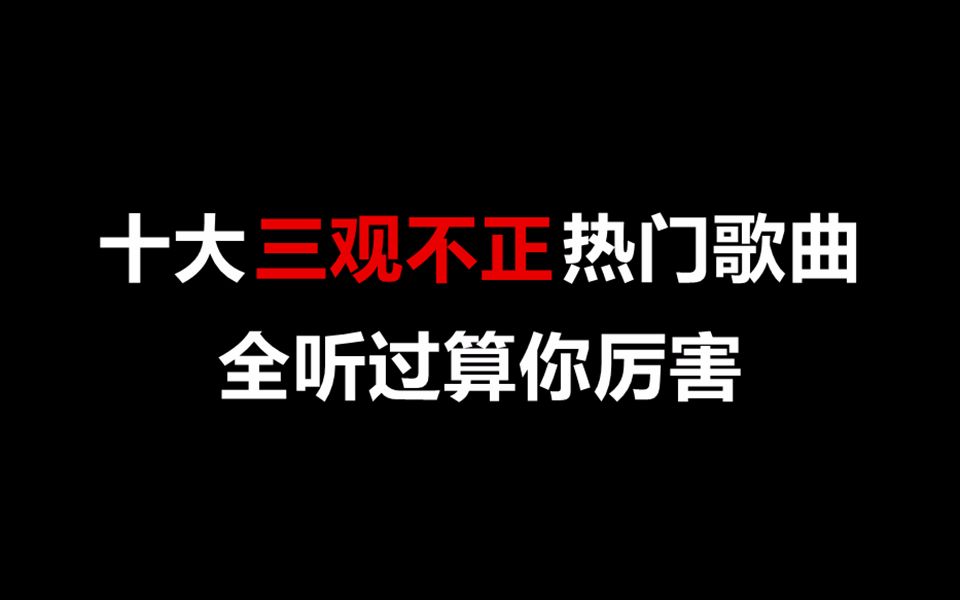 十大三观不正热门歌曲
全听过算你厉害